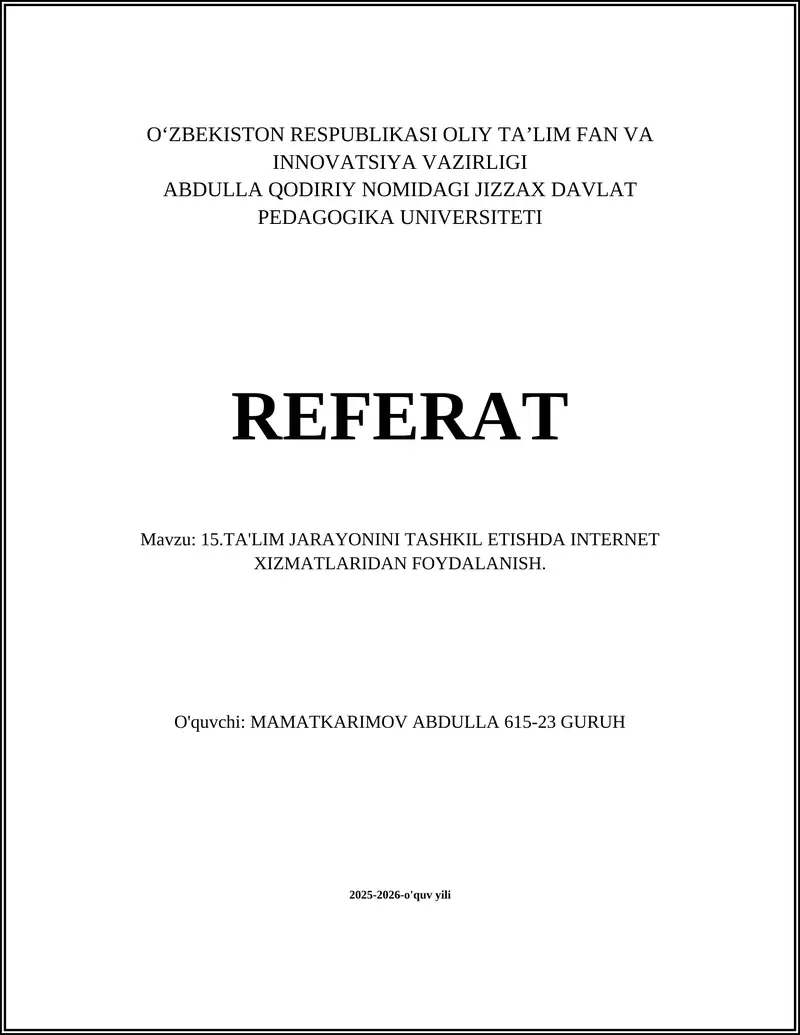 O‘ZBEKISTON RESPUBLIKASI OLIY TA’LIM FAN VA INNOVATSIYA VAZIRLIGI
ABDULLA QODIRIY NOMIDAGI JIZZAX DAVLAT PEDAGOGIKA UNIVERSITETI

REFERAT

Mavzu: 15.TA'LIM JARAYONINI TASHKIL ETISHDA INTERNET XIZMATLARIDAN FOYDALANISH.

O'quvchi: MAMATKARIMOV ABDULLA 615-23 GURUH

2025-2026-o'quv yili